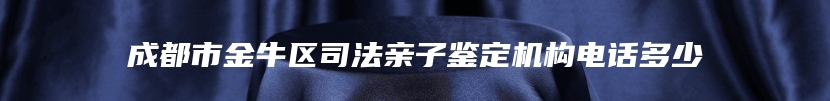 成都市金牛区司法亲子鉴定机构电话多少